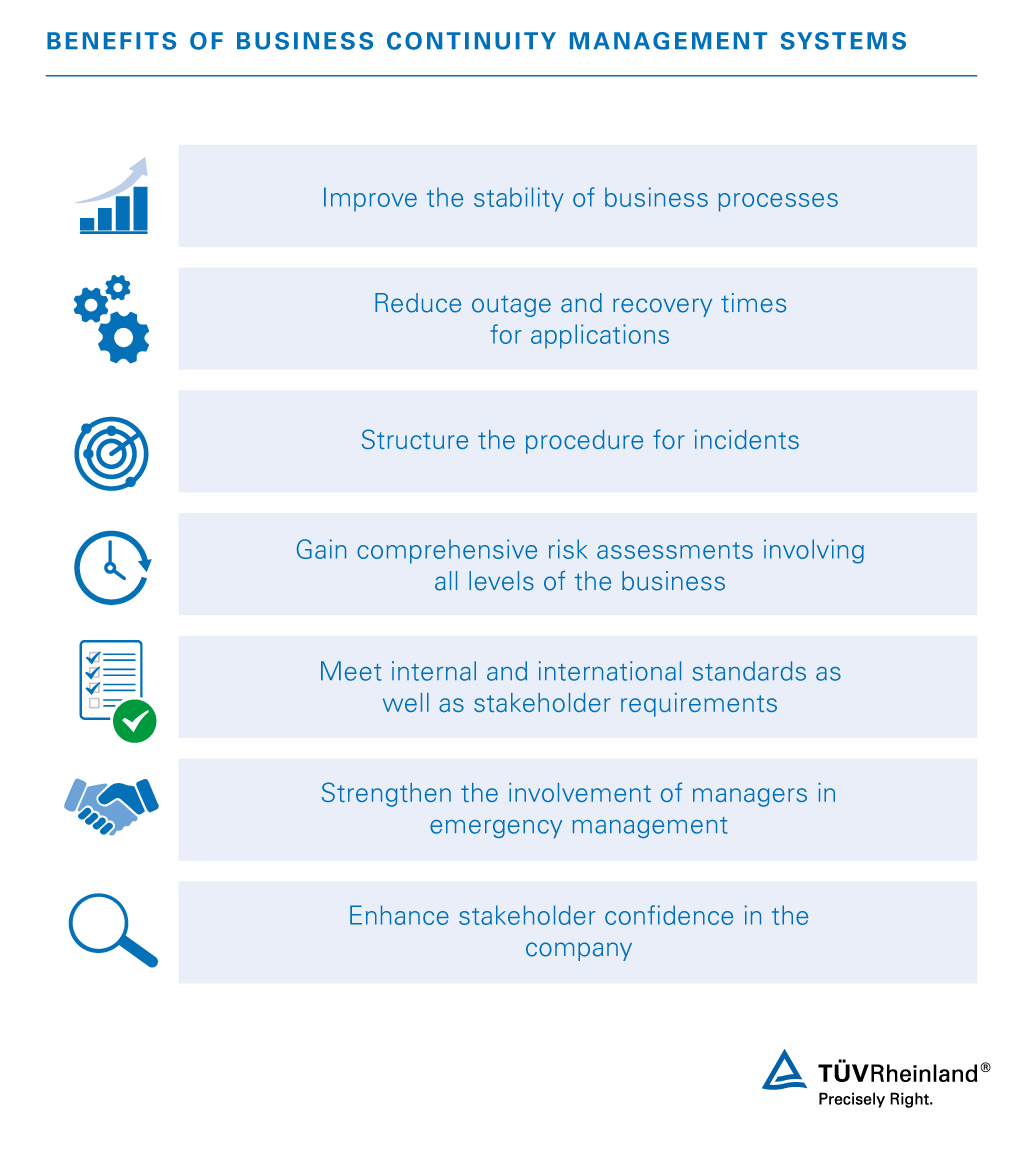 BENEFITS OF BUSINESS CONTINUITY MANAGEMENT SYSTEMS

Improve the stability of business processes

Reduce outage and recovery times for applications

Structure the procedure for incidents

Gain comprehensive risk assessments involving all levels of the business

Meet internal and international standards as well as stakeholder requirements

Strengthen the involvement of managers in emergency management

Enhance stakeholder confidence in the company

TÜVRheinland®
Precisely Right.